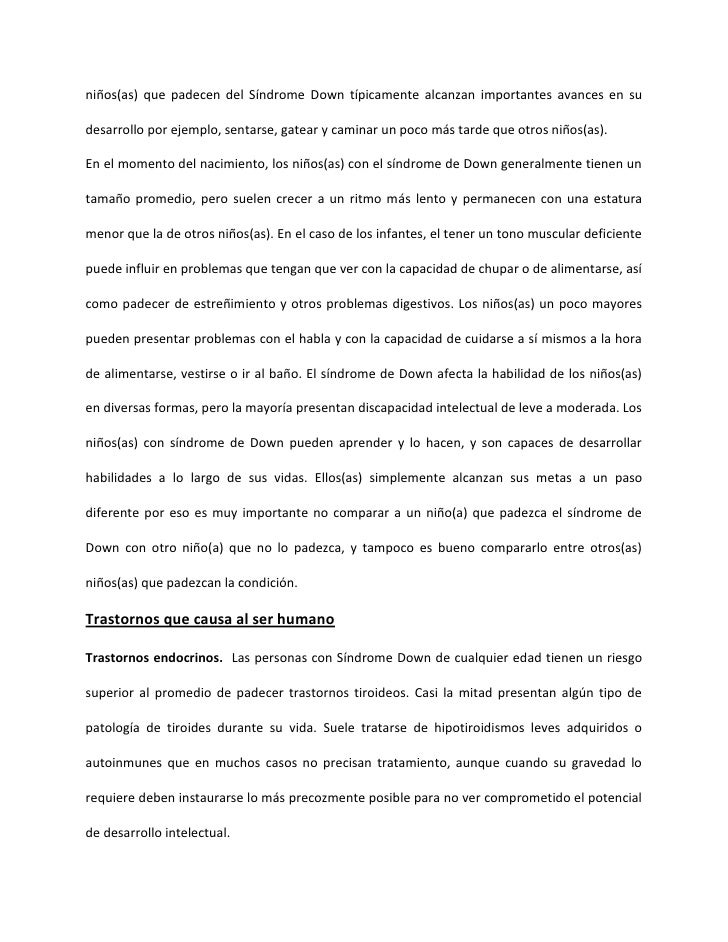 niños(as) que padecen del Síndrome Down típicamente alcanzan importantes avances en su desarrollo por ejemplo, sentarse, gatear y caminar un poco más tarde que otros niños(as).

En el momento del nacimiento, los niños(as) con el síndrome de Down generalmente tienen un tamaño promedio, pero suelen crecer a un ritmo más lento y permanecen con una estatura menor que la de otros niños(as). En el caso de los infantes, el tener un tono muscular deficiente puede influir en problemas que tengan que ver con la capacidad de chupar o de alimentarse, así como padecer de estreñimiento y otros problemas digestivos. Los niños(as) un poco mayores pueden presentar problemas con el habla y con la capacidad de cuidarse a sí mismos a la hora de alimentarse, vestirse o ir al baño. El síndrome de Down afecta la habilidad de los niños(as) en diversas formas, pero la mayoría presentan discapacidad intelectual de leve a moderada. Los niños(as) con síndrome de Down pueden aprender y lo hacen, y son capaces de desarrollar habilidades a lo largo de sus vidas. Ellos(as) simplemente alcanzan sus metas a un paso diferente por eso es muy importante no comparar a un niño(a) que padezca el síndrome de Down con otro niño(a) que no lo padezca, y tampoco es bueno compararlo entre otros(as) niños(as) que padezcan la condición.

Trastornos que causa al ser humano

Trastornos endocrinos. Las personas con Síndrome Down de cualquier edad tienen un riesgo superior al promedio de padecer trastornos tiroideos. Casi la mitad presentan algún tipo de patología de tiroides durante su vida. Suele tratarse de hipotiroidismos leves adquiridos o autoinmunes que en muchos casos no precisan tratamiento, aunque cuando su gravedad lo requiere deben instaurarse lo más precozmente posible para no ver comprometido el potencial de desarrollo intelectual.